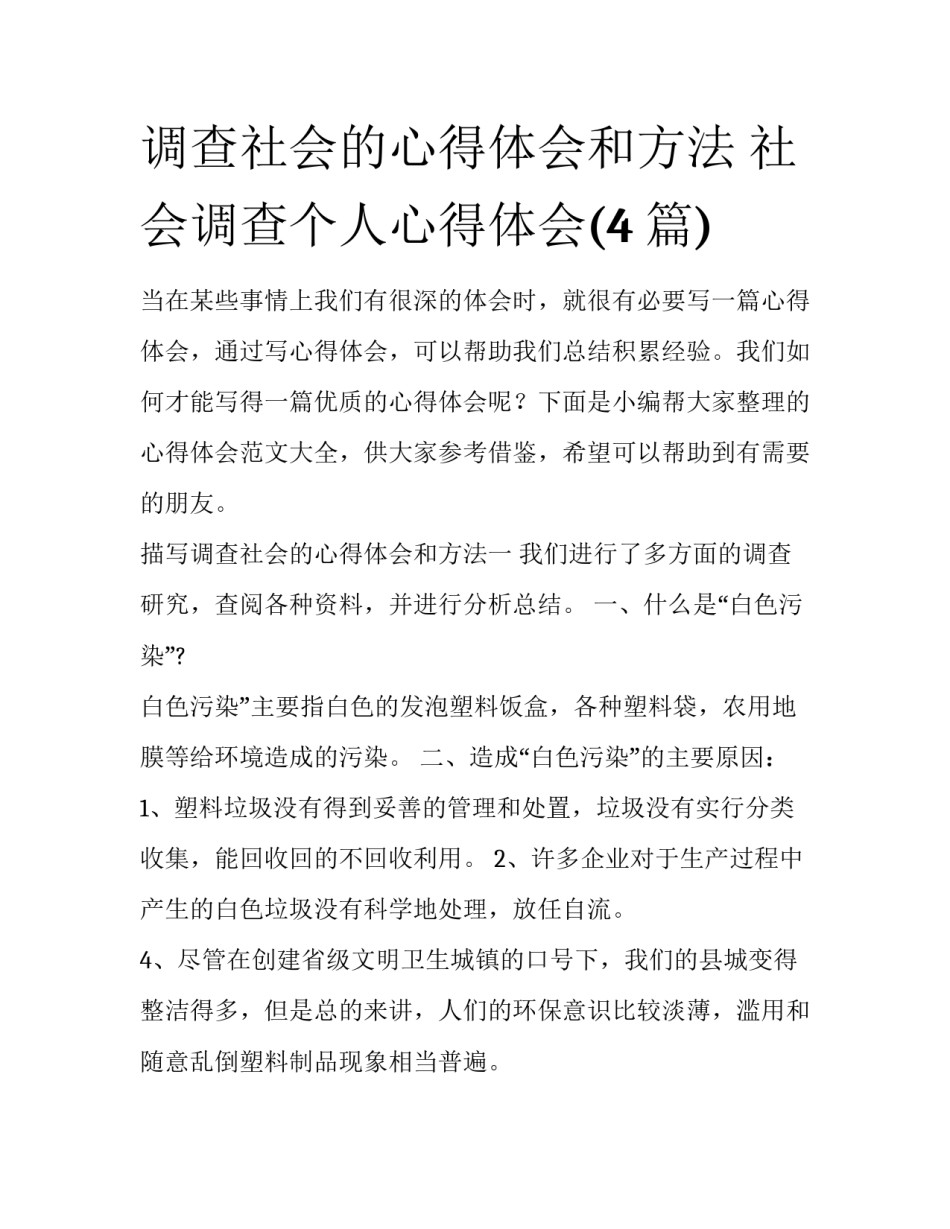 调查社会的心得体会和方法 社会调查个人心得体会(4 篇)

当在某些事情上我们有很深的体会时，就很有必要写一篇心得体会，通过写心得体会，可以帮助我们总结积累经验。我们如何才能写得一篇优质的心得体会呢？下面是小编帮大家整理的心得体会范文大全，供大家参考借鉴，希望可以帮助到有需要的朋友。

描写调查社会的心得体会和方法一 我们进行了多方面的调查研究，查阅各种资料，并进行分析总结。 一、什么是“白色污染”?

白色污染”主要指白色的发泡塑料饭盒，各种塑料袋，农用地膜等给环境造成的污染。 二、造成“白色污染”的主要原因：

1、塑料垃圾没有得到妥善的管理和处置，垃圾没有实行分类收集，能回收回的不回收利用。 2、许多企业对于生产过程中产生的白色垃圾没有科学地处理，放任自流。

4、尽管在创建省级文明卫生城镇的口号下，我们的县城变得整洁得多，但是总的来讲，人们的环保意识比较淡薄，滥用和随意乱倒塑料制品现象相当普遍。